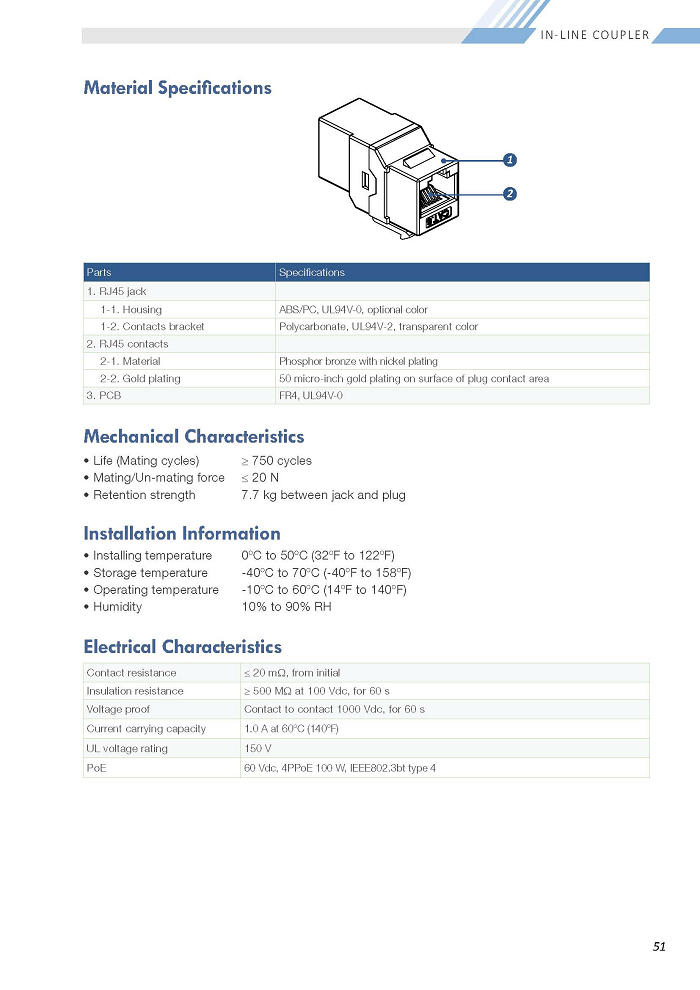 IN-LINE COUPLER

Material Specifications

1

2

| Parts | Specifications |
|---|---|
| 1. RJ45 jack | |
| 1-1. Housing | ABS/PC, UL94V-0, optional color |
| 1-2. Contacts bracket | Polycarbonate, UL94V-2, transparent color |
| 2. RJ45 contacts | |
| 2-1. Material | Phosphor bronze with nickel plating |
| 2-2. Gold plating | 50 micro-inch gold plating on surface of plug contact area |
| 3. PCB | FR4, UL94V-0 |

Mechanical Characteristics

• Life (Mating cycles) ≥ 750 cycles
• Mating/Un-mating force ≤ 20 N
• Retention strength 7.7 kg between jack and plug

Installation Information

• Installing temperature 0°C to 50°C (32°F to 122°F)
• Storage temperature -40°C to 70°C (-40°F to 158°F)
• Operating temperature -10°C to 60°C (14°F to 140°F)
• Humidity 10% to 90% RH

Electrical Characteristics

| Contact resistance | ≤ 20 mΩ, from initial |
|---|---|
| Insulation resistance | ≥ 500 MΩ at 100 Vdc, for 60 s |
| Voltage proof | Contact to contact 1000 Vdc, for 60 s |
| Current carrying capacity | 1.0 A at 60°C (140°F) |
| UL voltage rating | 150 V |
| PoE | 60 Vdc, 4PPoE 100 W, IEEE802.3bt type 4 |

51